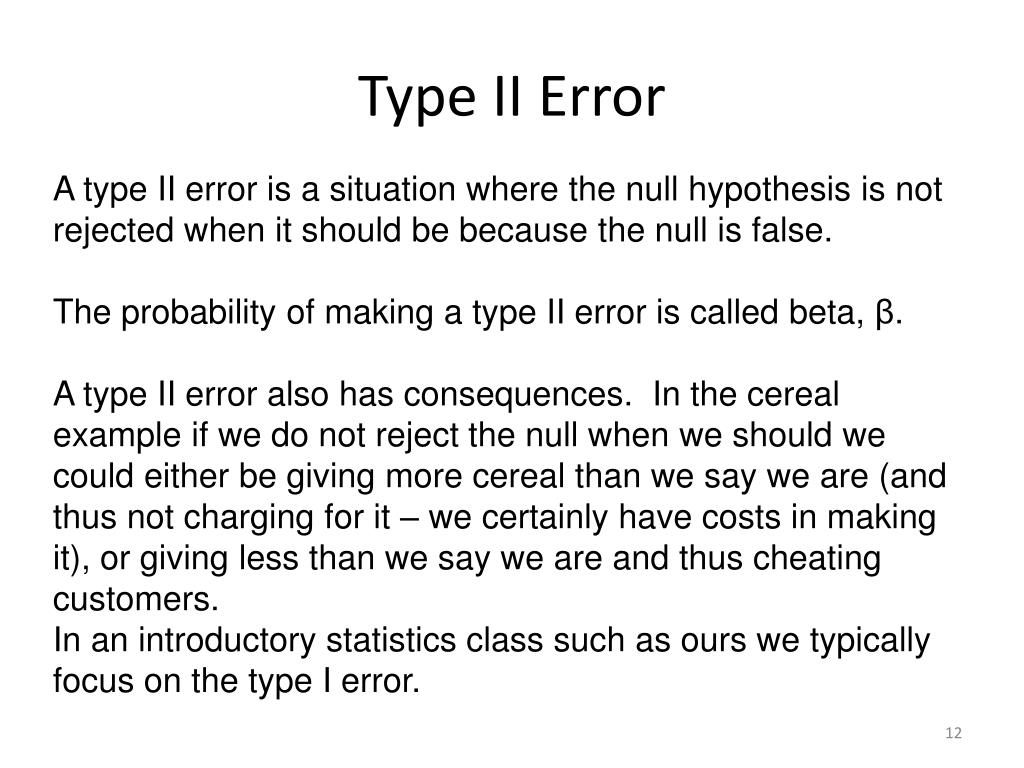 Type II Error

A type II error is a situation where the null hypothesis is not rejected when it should be because the null is false.

The probability of making a type II error is called beta, β.

A type II error also has consequences. In the cereal example if we do not reject the null when we should we could either be giving more cereal than we say we are (and thus not charging for it – we certainly have costs in making it), or giving less than we say we are and thus cheating customers.
In an introductory statistics class such as ours we typically focus on the type I error.

12